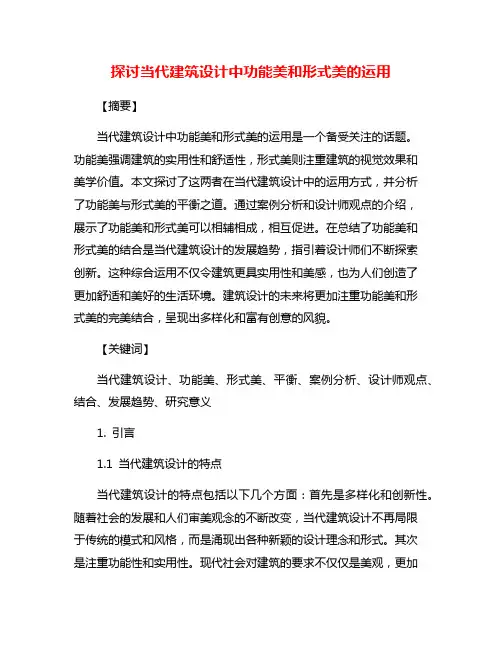 探讨当代建筑设计中功能美和形式美的运用

【摘要】

当代建筑设计中功能美和形式美的运用是一个备受关注的话题。功能美强调建筑的实用性和舒适性，形式美则注重建筑的视觉效果和美学价值。本文探讨了这两者在当代建筑设计中的运用方式，并分析了功能美与形式美的平衡之道。通过案例分析和设计师观点的介绍，展示了功能美和形式美可以相辅相成，相互促进。在总结了功能美和形式美的结合是当代建筑设计的发展趋势，指引着设计师们不断探索创新。这种综合运用不仅令建筑更具实用性和美感，也为人们创造了更加舒适和美好的生活环境。建筑设计的未来将更加注重功能美和形式美的完美结合，呈现出多样化和富有创意的风貌。

【关键词】

当代建筑设计、功能美、形式美、平衡、案例分析、设计师观点、结合、发展趋势、研究意义

1. 引言

1.1 当代建筑设计的特点

当代建筑设计的特点包括以下几个方面：首先是多样化和创新性。随着社会的发展和人们审美观念的不断改变，当代建筑设计不再局限于传统的模式和风格，而是涌现出各种新颖的设计理念和形式。其次是注重功能性和实用性。现代社会对建筑的要求不仅仅是美观，更加